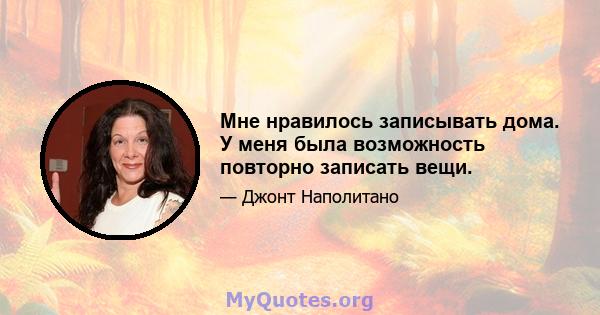 Мне нравилось записывать дома. У меня была возможность повторно записать вещи.

— Джонт Наполитано

MyQuotes.org